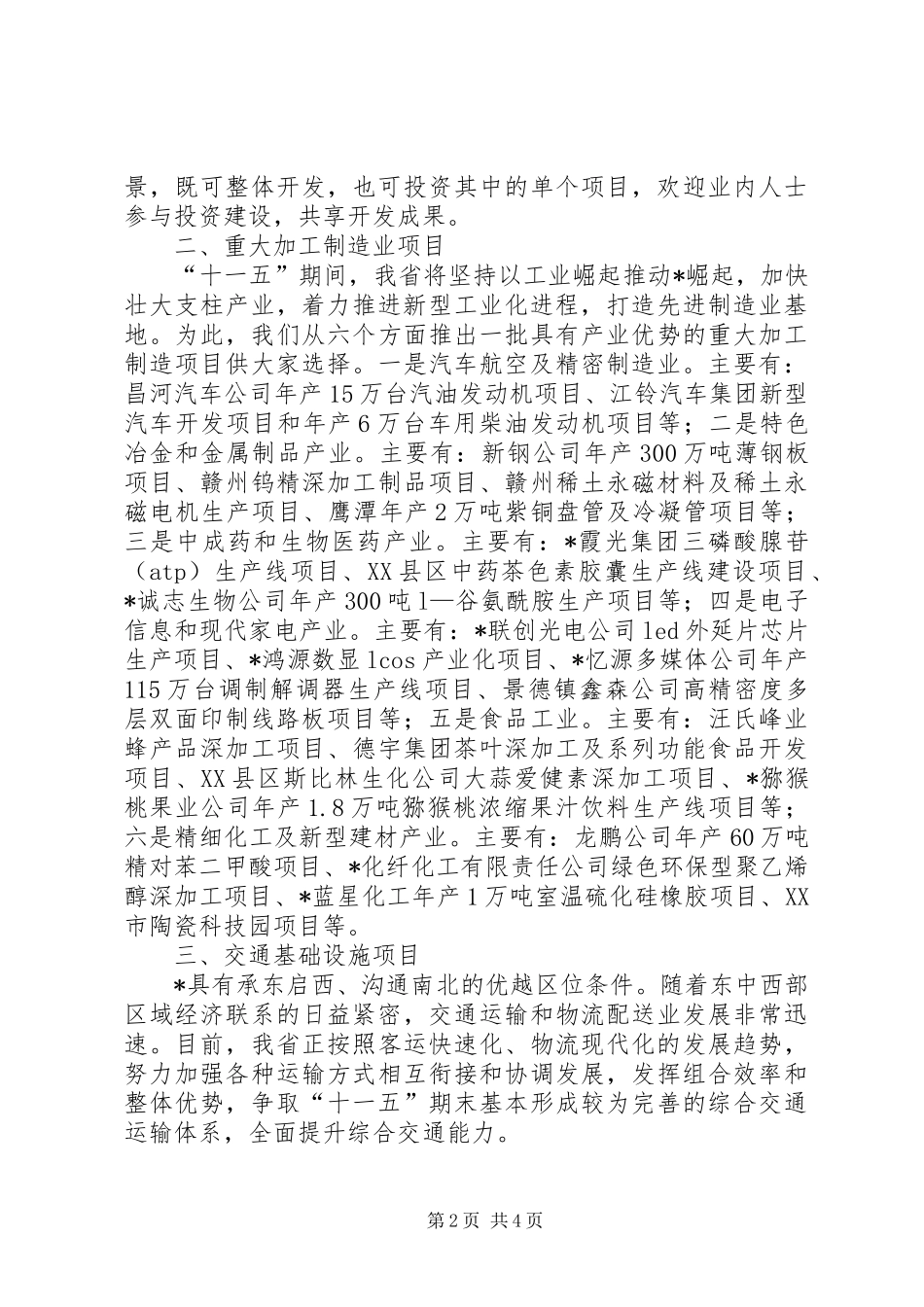 景，既可整体开发，也可投资其中的单个项目，欢迎业内人士参与投资建设，共享开发成果。

二、重大加工制造业项目

“十一五”期间，我省将坚持以工业崛起推动*崛起，加快壮大支柱产业，着力推进新型工业化进程，打造先进制造业基地。为此，我们从六个方面推出一批具有产业优势的重大加工制造项目供大家选择。一是汽车航空及精密制造业。主要有：昌河汽车公司年产15万台汽油发动机项目、江铃汽车集团新型汽车开发项目和年产6万台车用柴油发动机项目等；二是特色冶金和金属制品产业。主要有：新钢公司年产300万吨薄钢板项目、赣州钨精深加工制品项目、赣州稀土永磁材料及稀土永磁电机生产项目、鹰潭年产2万吨紫铜盘管及冷凝管项目等；三是中成药和生物医药产业。主要有：*霞光集团三磷酸腺苷（atp）生产线项目、XX县区中药茶色素胶囊生产线建设项目、*诚志生物公司年产300吨l—谷氨酰胺生产项目等；四是电子信息和现代家电产业。主要有：*联创光电公司led外延片芯片生产项目、*鸿源数显lcos产业化项目、*忆源多媒体公司年产115万台调制解调器生产线项目、景德镇鑫森公司高精密度多层双面印制线路板项目等；五是食品工业。主要有：汪氏峰业蜂产品深加工项目、德宇集团茶叶深加工及系列功能食品开发项目、XX县区斯比林生化公司大蒜爱健素深加工项目、*猕猴桃果业公司年产1.8万吨猕猴桃浓缩果汁饮料生产线项目等；六是精细化工及新型建材产业。主要有：龙鹏公司年产60万吨精对苯二甲酸项目、*化纤化工有限责任公司绿色环保型聚乙烯醇深加工项目、*蓝星化工年产1万吨室温硫化硅橡胶项目、XX市陶瓷科技园项目等。

三、交通基础设施项目

*具有承东启西、沟通南北的优越区位条件。随着东中西部区域经济联系的日益紧密，交通运输和物流配送业发展非常迅速。目前，我省正按照客运快速化、物流现代化的发展趋势，努力加强各种运输方式相互衔接和协调发展，发挥组合效率和整体优势，争取“十一五”期末基本形成较为完善的综合交通运输体系，全面提升综合交通能力。

第2页 共4页